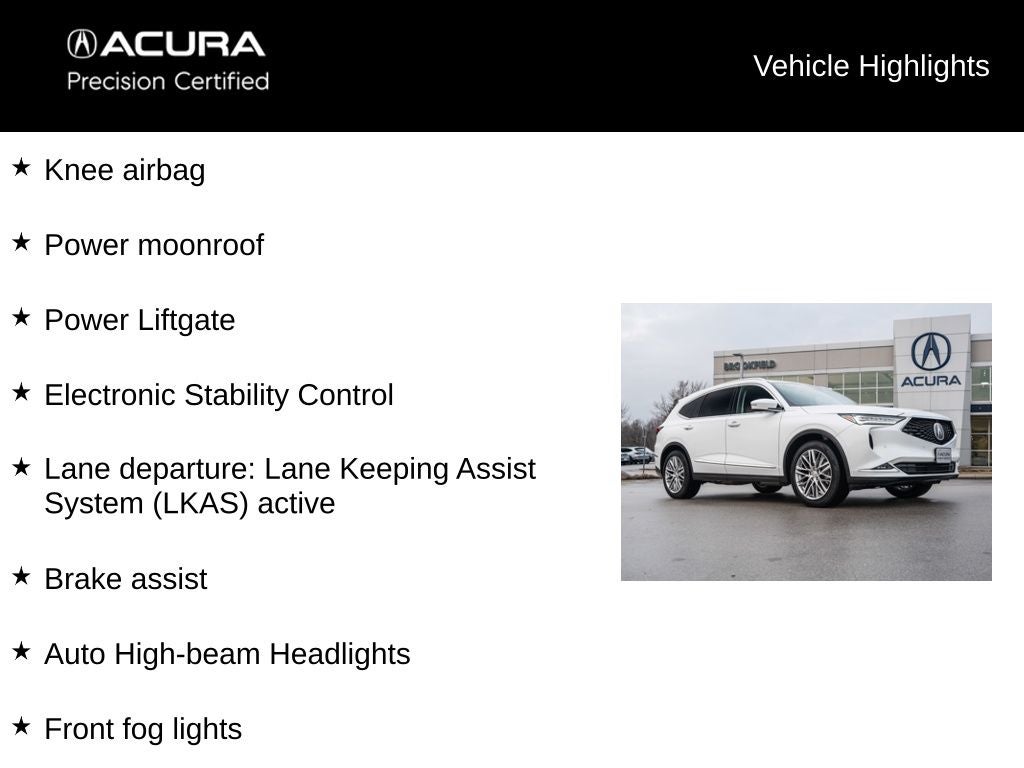 ACURA
Precision Certified

Vehicle Highlights

★ Knee airbag

★ Power moonroof

★ Power Liftgate

★ Electronic Stability Control

★ Lane departure: Lane Keeping Assist System (LKAS) active

★ Brake assist

★ Auto High-beam Headlights

★ Front fog lights

BROOKFIELD
ACURA